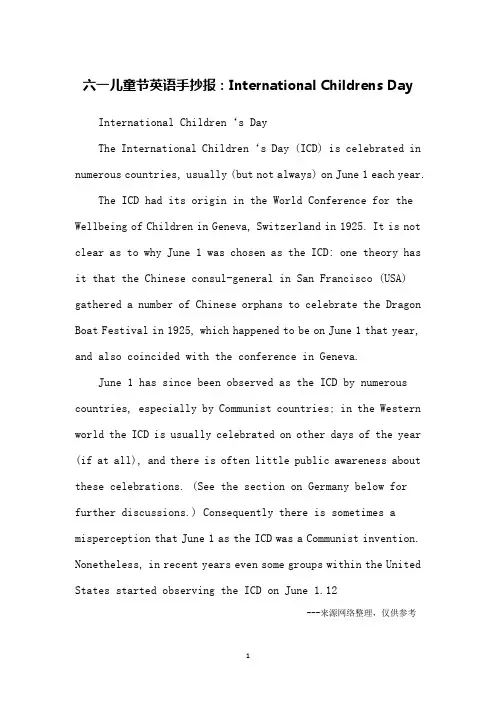 六一儿童节英语手抄报：International Childrens Day

International Children 's Day

The International Children 's Day (ICD) is celebrated in numerous countries, usually (but not always) on June 1 each year.

The ICD had its origin in the World Conference for the Wellbeing of Children in Geneva, Switzerland in 1925. It is not clear as to why June 1 was chosen as the ICD: one theory has it that the Chinese consul-general in San Francisco (USA) gathered a number of Chinese orphans to celebrate the Dragon Boat Festival in 1925, which happened to be on June 1 that year, and also coincided with the conference in Geneva.

June 1 has since been observed as the ICD by numerous countries, especially by Communist countries: in the Western world the ICD is usually celebrated on other days of the year (if at all), and there is often little public awareness about these celebrations. (See the section on Germany below for further discussions.) Consequently there is sometimes a misperception that June 1 as the ICD was a Communist invention. Nonetheless, in recent years even some groups within the United States started observing the ICD on June 1.12

---来源网络整理，仅供参考

1